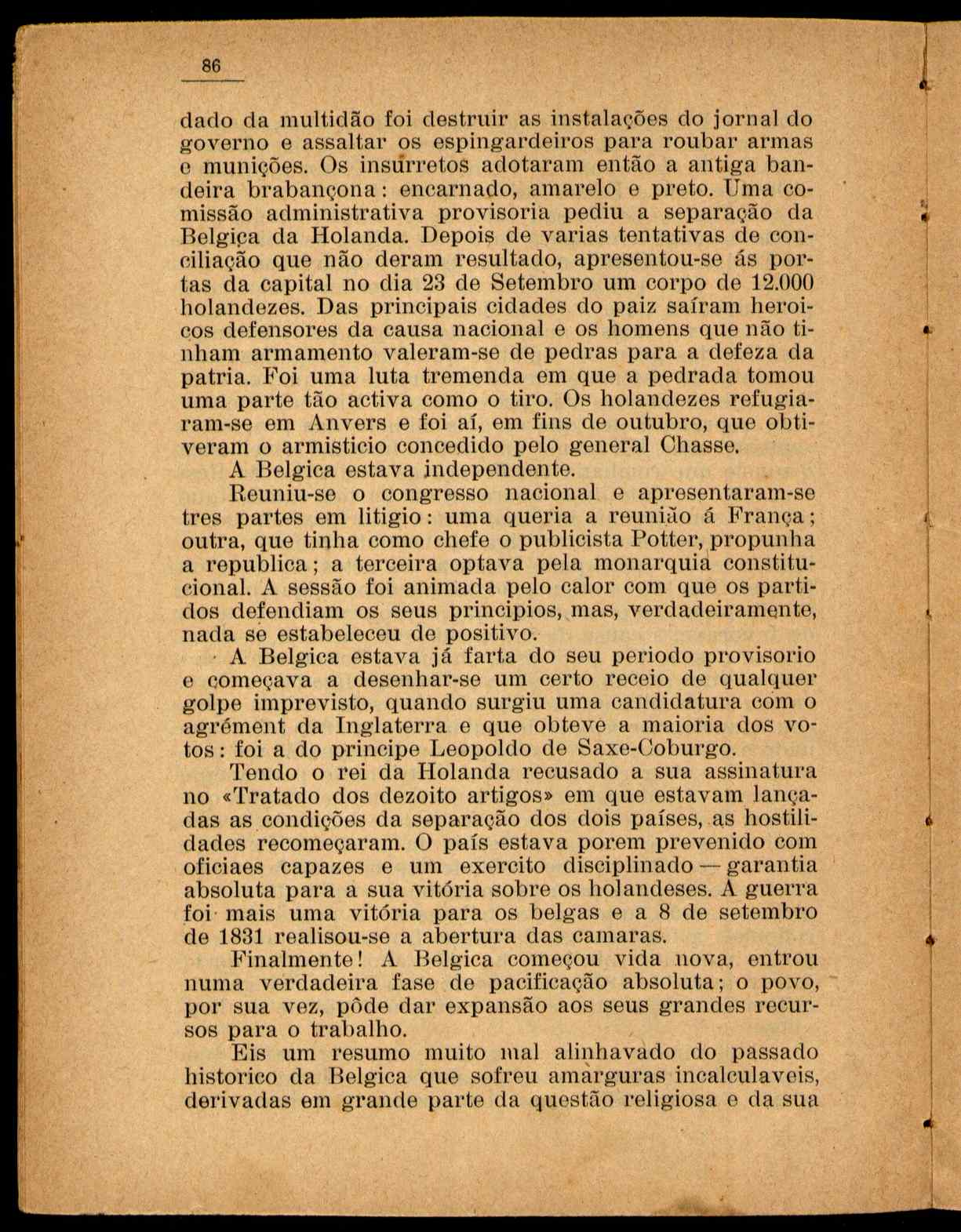 86

dado da multidão foi destruir as instalações do jornal do governo e assaltar os espingardeiros para roubar armas e munições. Os insurretos adotaram então a antiga bandeira brabançona: encarnado, amarelo e preto. Uma comissão administrativa provisoria pediu a separação da Belgica da Holanda. Depois de varias tentativas de conciliação que não deram resultado, apresentou-se ás portas da capital no dia 23 de Setembro um corpo de 12.000 holandezes. Das principais cidades do paiz saíram heroicos defensores da causa nacional e os homens que não tinham armamento valeram-se de pedras para a defeza da patria. Foi uma luta tremenda em que a pedrada tomou uma parte tão activa como o tiro. Os holandezes refugiaram-se em Anvers e foi aí, em fins de outubro, que obtiveram o armisticio concedido pelo general Chasse.

A Belgica estava independente.

Reuniu-se o congresso nacional e apresentaram-se tres partes em litigio: uma queria a reunião á França; outra, que tinha como chefe o publicista Potter, propunha a republica; a terceira optava pela monarquia constitucional. A sessão foi animada pelo calor com que os partidos defendiam os seus principios, mas, verdadeiramente, nada se estabeleceu de positivo.

A Belgica estava já farta do seu periodo provisorio e começava a desenhar-se um certo receio de qualquer golpe imprevisto, quando surgiu uma candidatura com o agrément da Inglaterra e que obteve a maioria dos votos: foi a do principe Leopoldo de Saxe-Coburgo.

Tendo o rei da Holanda recusado a sua assinatura no «Tratado dos dezoito artigos» em que estavam lançadas as condições da separação dos dois países, as hostilidades recomeçaram. O país estava porem prevenido com oficiaes capazes e um exercito disciplinado — garantia absoluta para a sua vitória sobre os holandeses. A guerra foi mais uma vitória para os belgas e a 8 de setembro de 1831 realisou-se a abertura das camaras.

Finalmente! A Belgica começou vida nova, entrou numa verdadeira fase de pacificação absoluta; o povo, por sua vez, pôde dar expansão aos seus grandes recursos para o trabalho.

Eis um resumo muito mal alinhavado do passado historico da Belgica que sofreu amarguras incalculaveis, derivadas em grande parte da questão religiosa e da sua